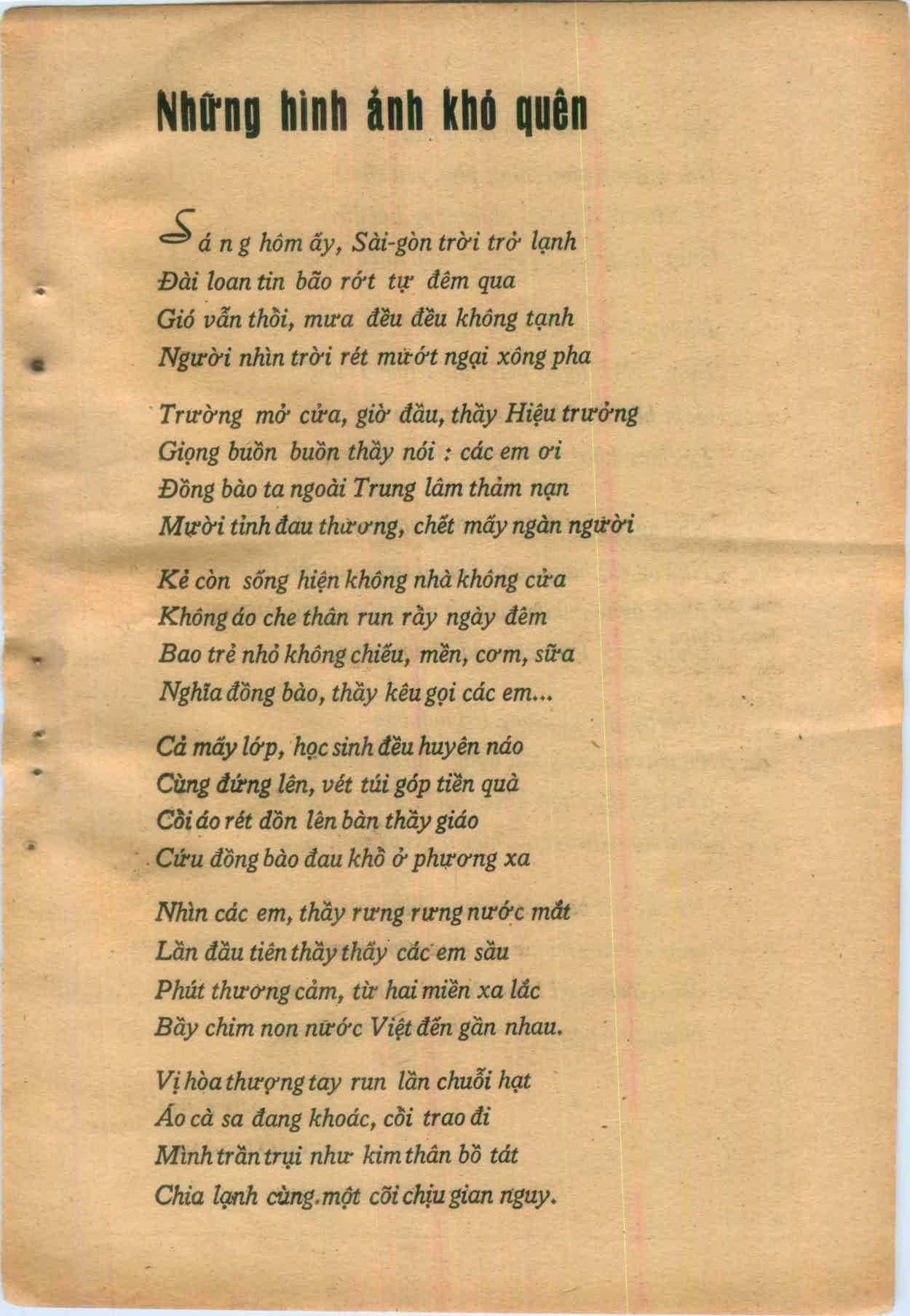 Những hình ảnh khó quên

Sáng hôm ấy, Sài-gòn trời trở lạnh
Đài loan tin bão rớt tự đêm qua
Gió vẫn thổi, mưa đều đều không tạnh
Người nhìn trời rét mướt ngại xông pha

Trường mở cửa, giờ đầu, thầy Hiệu trưởng
Giọng buồn buồn thầy nói : các em ơi
Đồng bào ta ngoài Trung lâm thảm nạn
Mười tỉnh đau thương, chết mấy ngàn người

Kẻ còn sống hiện không nhà không cửa
Không áo che thân run rẩy ngày đêm
Bao trẻ nhỏ không chiếu, mền, cơm, sữa
Nghĩa đồng bào, thầy kêu gọi các em...

Cả mấy lớp, học sinh đều huyên náo
Cùng đứng lên, vét túi góp tiền quà
Cởi áo rét dồn lên bàn thầy giáo
Cứu đồng bào đau khổ ở phương xa

Nhìn các em, thầy rưng rưng nước mắt
Lần đầu tiên thầy thấy các em sầu
Phút thương cảm, từ hai miền xa lắc
Bầy chim non nước Việt đến gần nhau.

Vị hòa thượng tay run lần chuỗi hạt
Áo cà sa đang khoác, cởi trao đi
Mình trần trụi như kim thân bồ tát
Chia lạnh cùng một cõi chịu gian nguy.